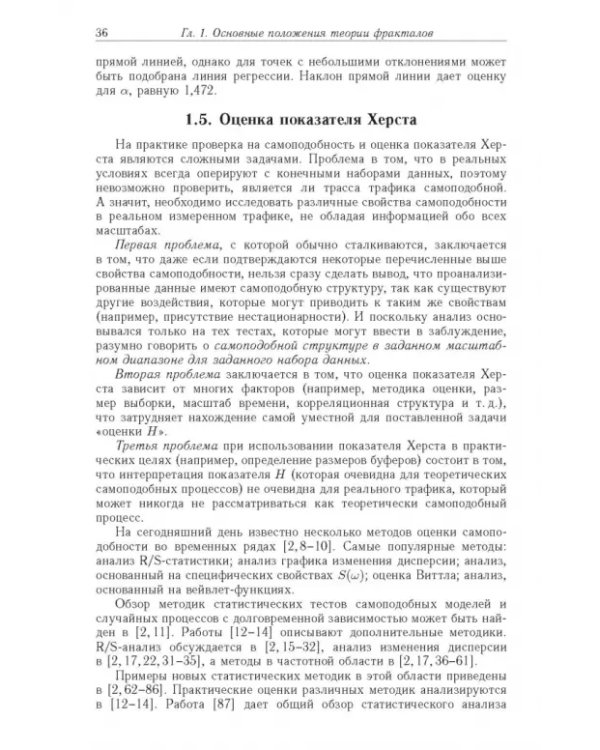 36 Гл. 1. Основные положения теории фракталов

прямой линией, однако для точек с небольшими отклонениями может быть подобрана линия регрессии. Наклон прямой линии дает оценку для $\alpha$, равную 1,472.

1.5. Оценка показателя Херста

На практике проверка на самоподобность и оценка показателя Херста являются сложными задачами. Проблема в том, что в реальных условиях всегда оперируют с конечными наборами данных, поэтому невозможно проверить, является ли трасса трафика самоподобной. А значит, необходимо исследовать различные свойства самоподобности в реальном измеренном трафике, не обладая информацией обо всех масштабах.

Первая проблема, с которой обычно сталкиваются, заключается в том, что даже если подтверждаются некоторые перечисленные выше свойства самоподобности, нельзя сразу сделать вывод, что проанализированные данные имеют самоподобную структуру, так как существуют другие воздействия, которые могут приводить к таким же свойствам (например, присутствие нестационарности). И поскольку анализ основывался только на тех тестах, которые могут ввести в заблуждение, разумно говорить о самоподобной структуре в заданном масштабном диапазоне для заданного набора данных.

Вторая проблема заключается в том, что оценка показателя Херста зависит от многих факторов (например, методика оценки, размер выборки, масштаб времени, корреляционная структура и т. д.), что затрудняет нахождение самой уместной для поставленной задачи «оценки $H$».

Третья проблема при использовании показателя Херста в практических целях (например, определение размеров буферов) состоит в том, что интерпретация показателя $H$ (которая очевидна для теоретических самоподобных процессов) не очевидна для реального трафика, который может никогда не рассматриваться как теоретически самоподобный процесс.

На сегодняшний день известно несколько методов оценки самоподобности во временных рядах [2, 8–10]. Самые популярные методы: анализ R/S-статистики; анализ графика изменения дисперсии; анализ, основанный на специфических свойствах $S(\omega)$; оценка Виттла; анализ, основанный на вейвлет-функциях.

Обзор методик статистических тестов самоподобных моделей и случайных процессов с долговременной зависимостью может быть найден в [2, 11]. Работы [12–14] описывают дополнительные методики. R/S-анализ обсуждается в [2, 15–32], анализ изменения дисперсии в [2, 17, 22, 31–35], а методы в частотной области в [2, 17, 36–61].

Примеры новых статистических методик в этой области приведены в [2, 62–86]. Практические оценки различных методик анализируются в [12–14]. Работа [87] дает общий обзор статистического анализа